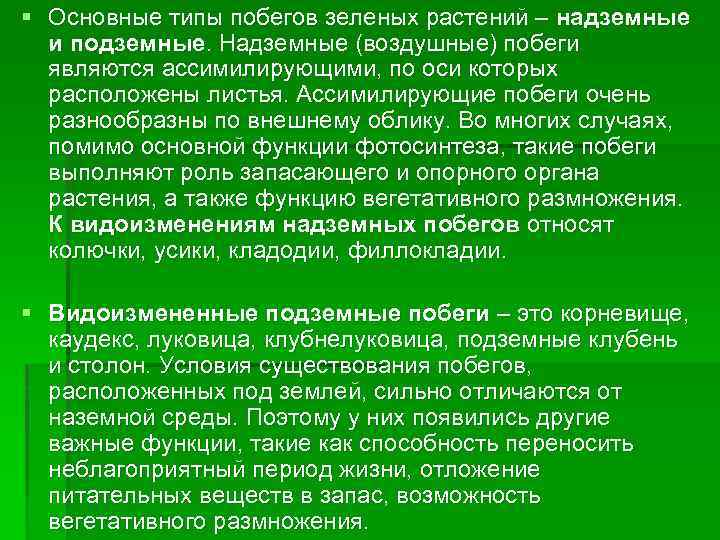 ▪ Основные типы побегов зеленых растений – надземные и подземные. Надземные (воздушные) побеги являются ассимилирующими, по оси которых расположены листья. Ассимилирующие побеги очень разнообразны по внешнему облику. Во многих случаях, помимо основной функции фотосинтеза, такие побеги выполняют роль запасающего и опорного органа растения, а также функцию вегетативного размножения. К видоизменениям надземных побегов относят колючки, усики, кладодии, филлокладии.

▪ Видоизмененные подземные побеги – это корневище, каудекс, луковица, клубнелуковица, подземные клубень и столон. Условия существования побегов, расположенных под землей, сильно отличаются от наземной среды. Поэтому у них появились другие важные функции, такие как способность переносить неблагоприятный период жизни, отложение питательных веществ в запас, возможность вегетативного размножения.